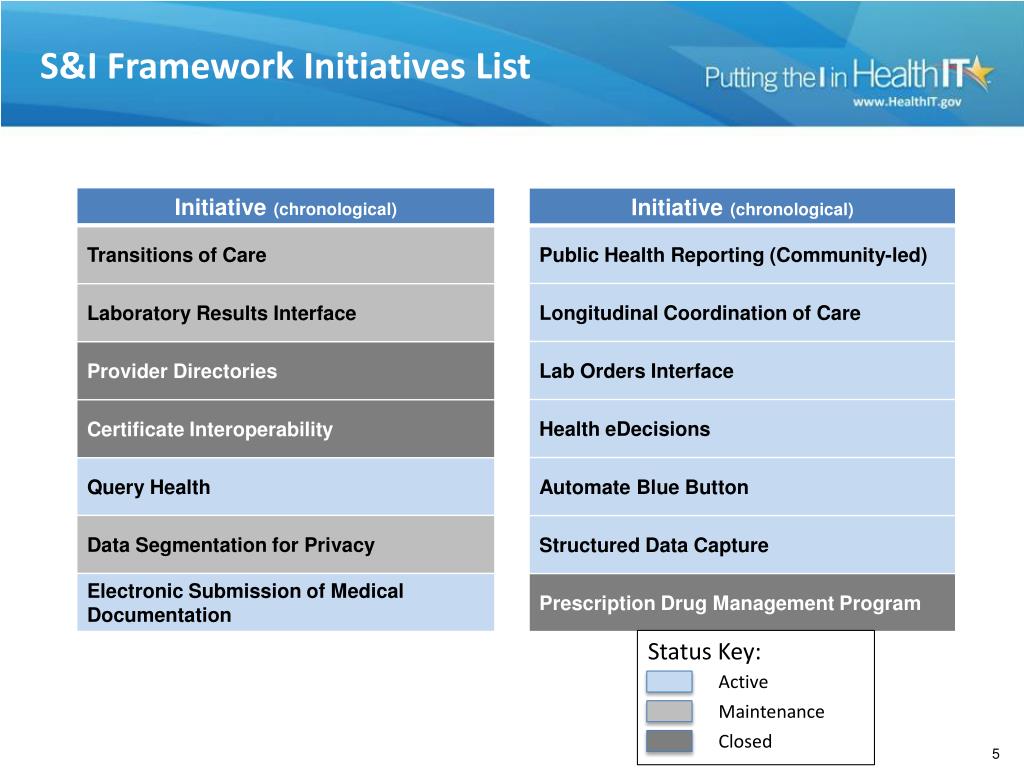 S&I Framework Initiatives List

Putting the I in HealthIT
www.HealthIT.gov

| Initiative (chronological) |
|---|
| Transitions of Care |
| Laboratory Results Interface |
| Provider Directories |
| Certificate Interoperability |
| Query Health |
| Data Segmentation for Privacy |
| Electronic Submission of Medical Documentation |

| Initiative (chronological) |
|---|
| Public Health Reporting (Community-led) |
| Longitudinal Coordination of Care |
| Lab Orders Interface |
| Health eDecisions |
| Automate Blue Button |
| Structured Data Capture |
| Prescription Drug Management Program |

Status Key:
Active
Maintenance
Closed

5